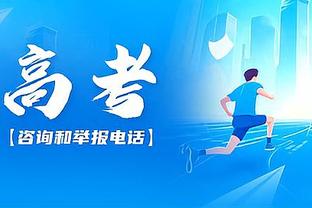 高考

【咨询和举报电话】